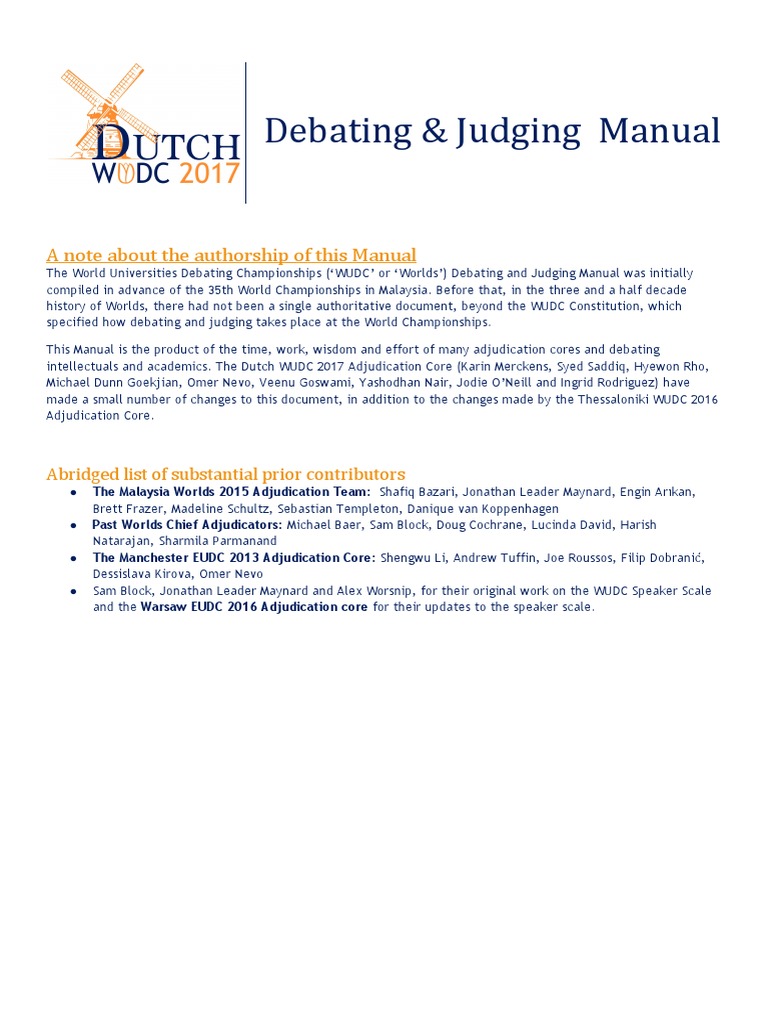 DUTCH
WUDC 2017

Debating & Judging Manual

A note about the authorship of this Manual
The World Universities Debating Championships ('WUDC' or 'Worlds') Debating and Judging Manual was initially compiled in advance of the 35th World Championships in Malaysia. Before that, in the three and a half decade history of Worlds, there had not been a single authoritative document, beyond the WUDC Constitution, which specified how debating and judging takes place at the World Championships.

This Manual is the product of the time, work, wisdom and effort of many adjudication cores and debating intellectuals and academics. The Dutch WUDC 2017 Adjudication Core (Karin Merckens, Syed Saddiq, Hyewon Rho, Michael Dunn Goekjian, Omer Nevo, Veenu Goswami, Yashodhan Nair, Jodie O'Neill and Ingrid Rodriguez) have made a small number of changes to this document, in addition to the changes made by the Thessaloniki WUDC 2016 Adjudication Core.

Abridged list of substantial prior contributors
● The Malaysia Worlds 2015 Adjudication Team: Shafiq Bazari, Jonathan Leader Maynard, Engin Arıkan, Brett Frazer, Madeline Schultz, Sebastian Templeton, Danique van Koppenhagen
● Past Worlds Chief Adjudicators: Michael Baer, Sam Block, Doug Cochrane, Lucinda David, Harish Natarajan, Sharmila Parmanand
● The Manchester EUDC 2013 Adjudication Core: Shengwu Li, Andrew Tuffin, Joe Roussos, Filip Dobranić, Dessislava Kirova, Omer Nevo
● Sam Block, Jonathan Leader Maynard and Alex Worsnip, for their original work on the WUDC Speaker Scale and the Warsaw EUDC 2016 Adjudication core for their updates to the speaker scale.